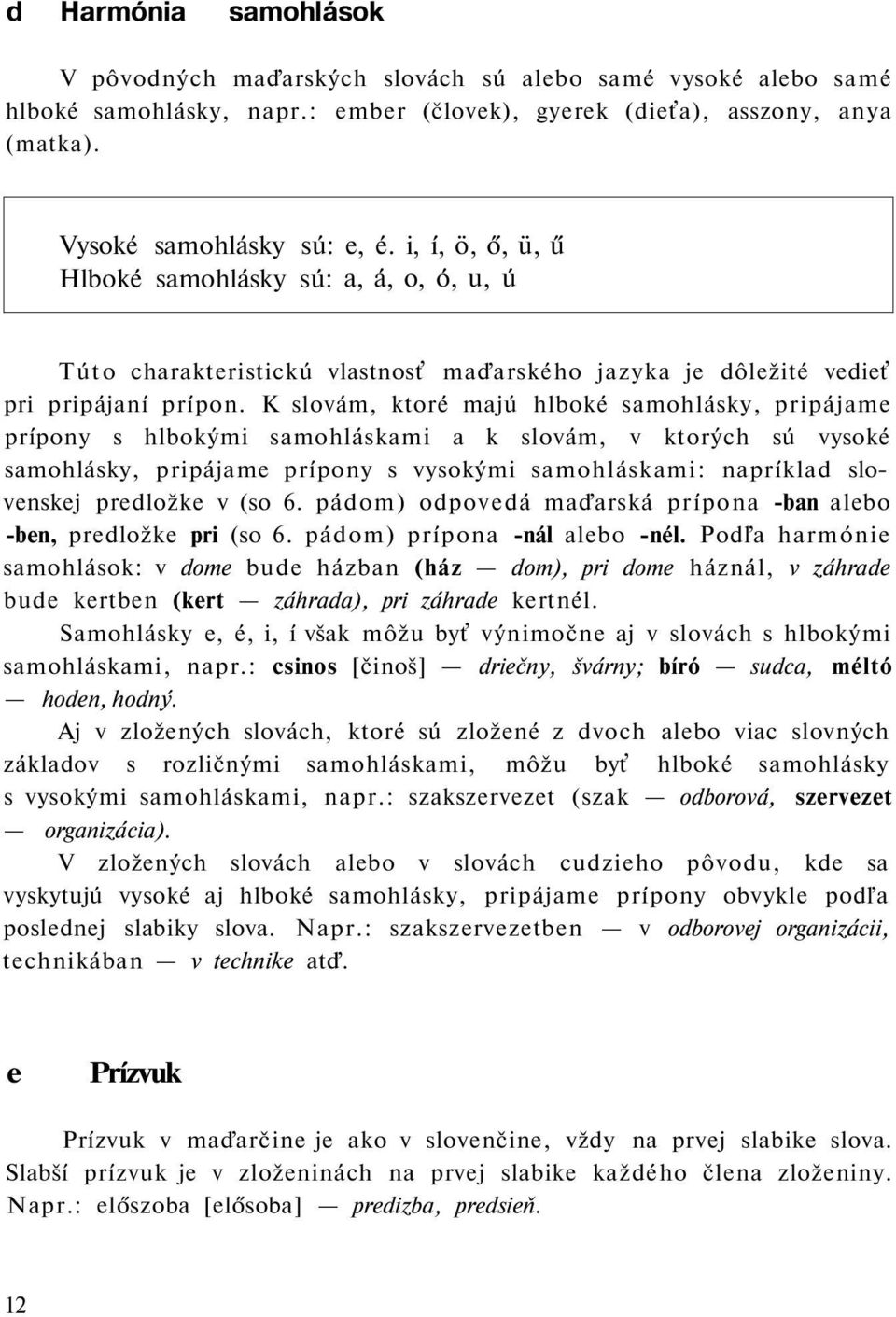 d Harmónia samohlások

V pôvodných maďarských slovách sú alebo samé vysoké alebo samé hlboké samohlásky, napr.: ember (človek), gyerek (dieťa), asszony, anya (matka).

Vysoké samohlásky sú: e, é. i, í, ö, ő, ü, ű
Hlboké samohlásky sú: a, á, o, ó, u, ú

Túto charakteristickú vlastnosť maďarského jazyka je dôležité vedieť pri pripájaní prípon. K slovám, ktoré majú hlboké samohlásky, pripájame prípony s hlbokými samohláskami a k slovám, v ktorých sú vysoké samohlásky, pripájame prípony s vysokými samohláskami: napríklad slovenskej predložke v (so 6. pádom) odpovedá maďarská prípona -ban alebo -ben, predložke pri (so 6. pádom) prípona -nál alebo -nél. Podľa harmónie samohlások: v dome bude házban (ház — dom), pri dome háznál, v záhrade bude kertben (kert — záhrada), pri záhrade kertnél.

Samohlásky e, é, i, í však môžu byť výnimočne aj v slovách s hlbokými samohláskami, napr.: csinos [činoš] — driečny, švárny; bíró — sudca, méltó — hoden, hodný.

Aj v zložených slovách, ktoré sú zložené z dvoch alebo viac slovných základov s rozličnými samohláskami, môžu byť hlboké samohlásky s vysokými samohláskami, napr.: szakszervezet (szak — odborová, szervezet — organizácia).

V zložených slovách alebo v slovách cudzieho pôvodu, kde sa vyskytujú vysoké aj hlboké samohlásky, pripájame prípony obvykle podľa poslednej slabiky slova. Napr.: szakszervezetben — v odborovej organizácii, technikában — v technike atď.

e Prízvuk

Prízvuk v maďarčine je ako v slovenčine, vždy na prvej slabike slova. Slabší prízvuk je v zloženinách na prvej slabike každého člena zloženiny. Napr.: előszoba [elősoba] — predizba, predsieň.

12